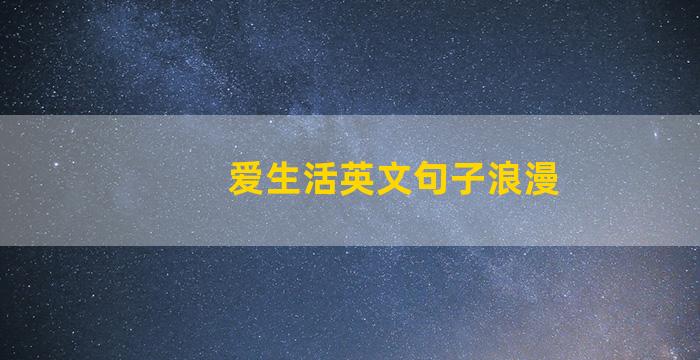 爱生活英文句子浪漫